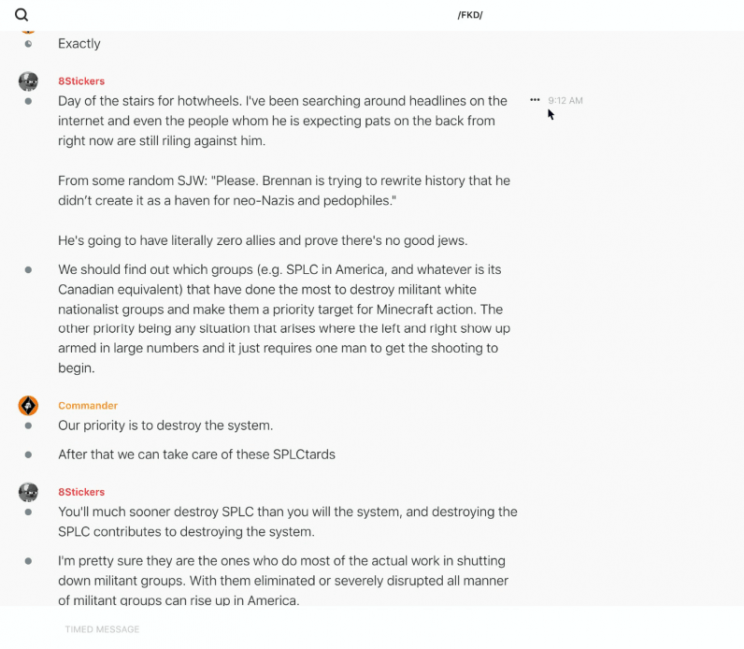 /FKD/

Exactly

8Stickers

Day of the stairs for hotwheels. I've been searching around headlines on the internet and even the people whom he is expecting pats on the back from right now are still riling against him.

••• 9:12 AM

From some random SJW: "Please. Brennan is trying to rewrite history that he didn't create it as a haven for neo-Nazis and pedophiles."

He's going to have literally zero allies and prove there's no good jews.

We should find out which groups (e.g. SPLC in America, and whatever is its Canadian equivalent) that have done the most to destroy militant white nationalist groups and make them a priority target for Minecraft action. The other priority being any situation that arises where the left and right show up armed in large numbers and it just requires one man to get the shooting to begin.

Commander

Our priority is to destroy the system.

After that we can take care of these SPLCtards

8Stickers

You'll much sooner destroy SPLC than you will the system, and destroying the SPLC contributes to destroying the system.

I'm pretty sure they are the ones who do most of the actual work in shutting down militant groups. With them eliminated or severely disrupted all manner of militant groups can rise up in America.

TIMED MESSAGE